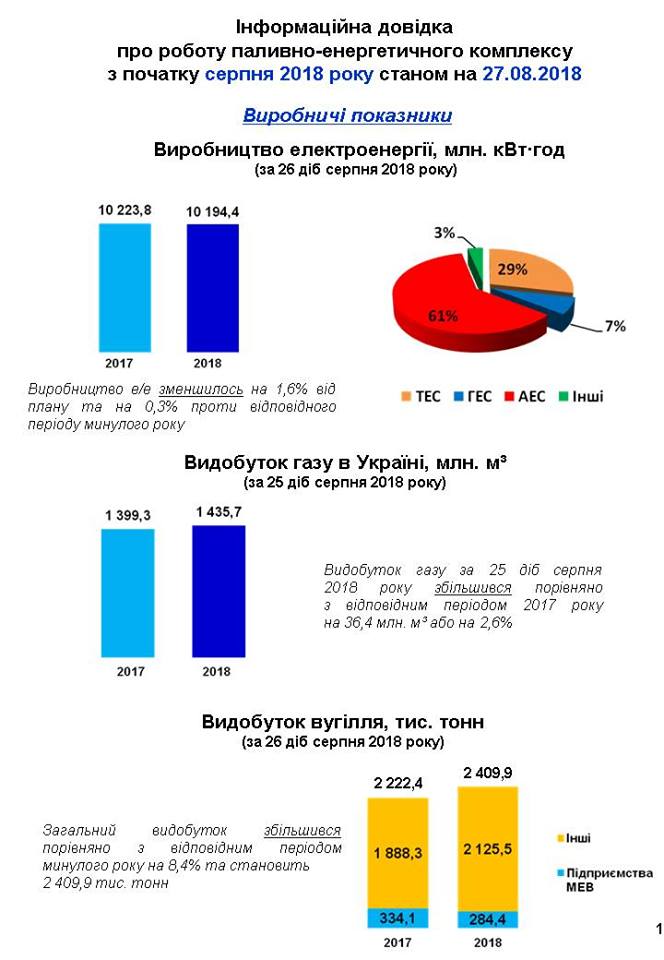 Інформаційна довідка
про роботу паливно-енергетичного комплексу
з початку серпня 2018 року станом на 27.08.2018

Виробничі показники

Виробництво електроенергії, млн. кВт·год
(за 26 діб серпня 2018 року)

10 223,8
10 194,4
2017
2018

Виробництво е/е зменшилось на 1,6% від плану та на 0,3% проти відповідного періоду минулого року

3%
29%
61%
7%
ТЕС ГЕС АЕС Інші

Видобуток газу в Україні, млн. м³
(за 25 діб серпня 2018 року)

1 399,3
1 435,7
2017
2018

Видобуток газу за 25 діб серпня 2018 року збільшився порівняно з відповідним періодом 2017 року на 36,4 млн. м³ або на 2,6%

Видобуток вугілля, тис. тонн
(за 26 діб серпня 2018 року)

Загальний видобуток збільшився порівняно з відповідним періодом минулого року на 8,4% та становить 2 409,9 тис. тонн

2 222,4
2 409,9
1 888,3
2 125,5
334,1
284,4
2017
2018

Інші
Підприємства МЕВ

1